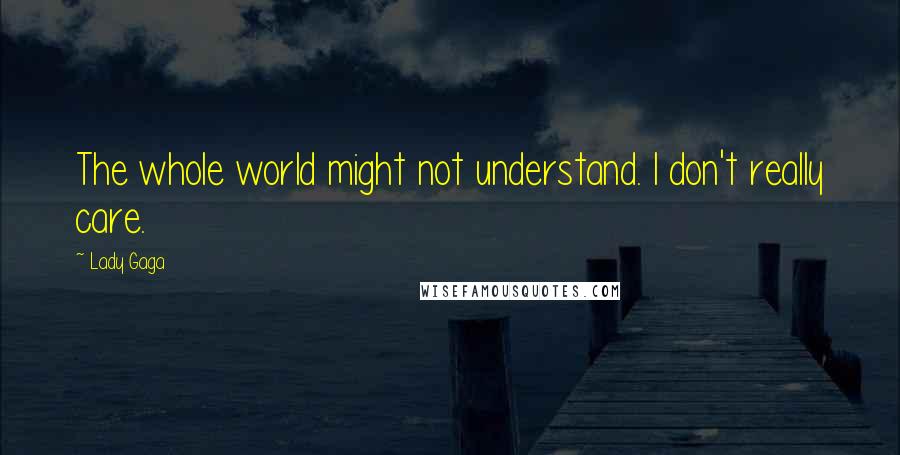 The whole world might not understand. I don't really care.

~ Lady Gaga

WISEFAMOUSQUOTES.COM